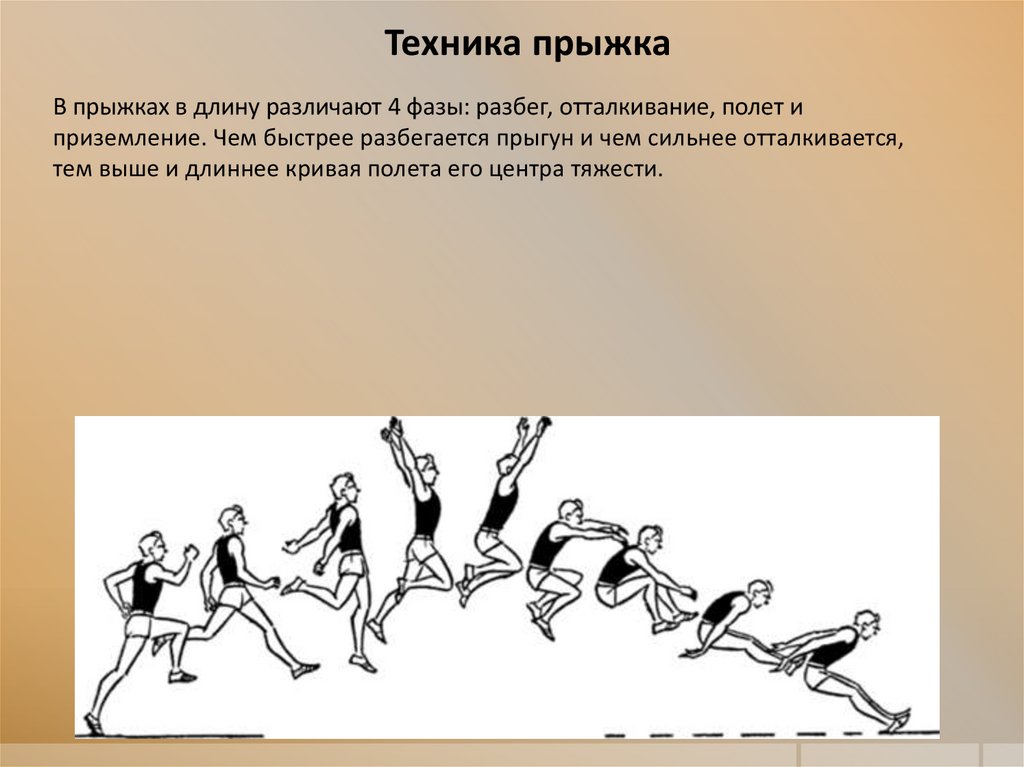 Техника прыжка

В прыжках в длину различают 4 фазы: разбег, отталкивание, полет и приземление. Чем быстрее разбегается прыгун и чем сильнее отталкивается, тем выше и длиннее кривая полета его центра тяжести.